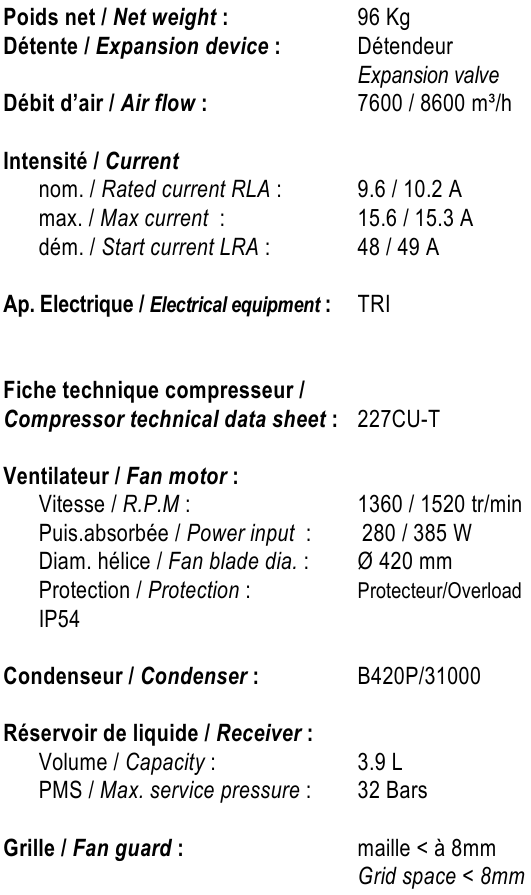 Poids net / Net weight : 96 Kg
Détente / Expansion device : Détendeur
Expansion valve
Débit d'air / Air flow : 7600 / 8600 m³/h

Intensité / Current
nom. / Rated current RLA : 9.6 / 10.2 A
max. / Max current : 15.6 / 15.3 A
dém. / Start current LRA : 48 / 49 A

Ap. Electrique / Electrical equipment : TRI

Fiche technique compresseur /
Compressor technical data sheet : 227CU-T

Ventilateur / Fan motor :
Vitesse / R.P.M : 1360 / 1520 tr/min
Puis.absorbée / Power input : 280 / 385 W
Diam. hélice / Fan blade dia. : Ø 420 mm
Protection / Protection : Protecteur/Overload
IP54

Condenseur / Condenser : B420P/31000

Réservoir de liquide / Receiver :
Volume / Capacity : 3.9 L
PMS / Max. service pressure : 32 Bars

Grille / Fan guard : maille < à 8mm
Grid space < 8mm